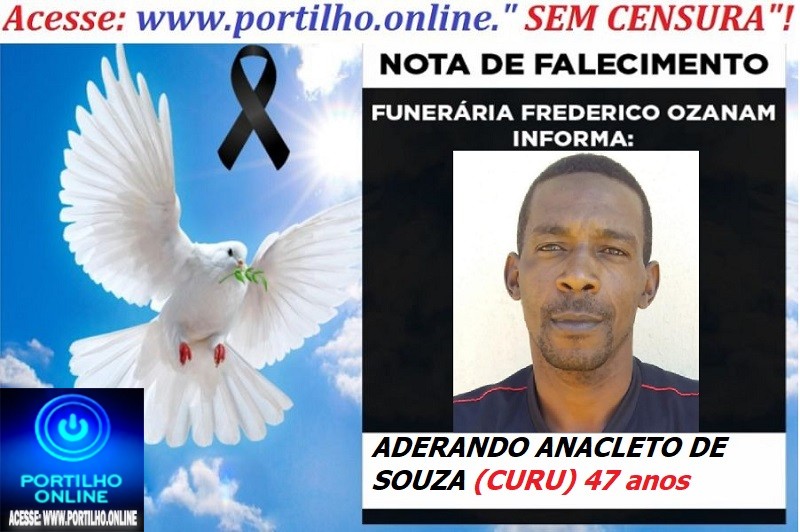 Acesse: www.portilho.online." SEM CENSURA"!

NOTA DE FALECIMENTO

FUNERÁRIA FREDERICO OZANAM INFORMA:

ADERANDO ANACLETO DE SOUZA (CURU) 47 anos

PORTILHO ONLINE

ACESSE: WWW.PORTILHO.ONLINE